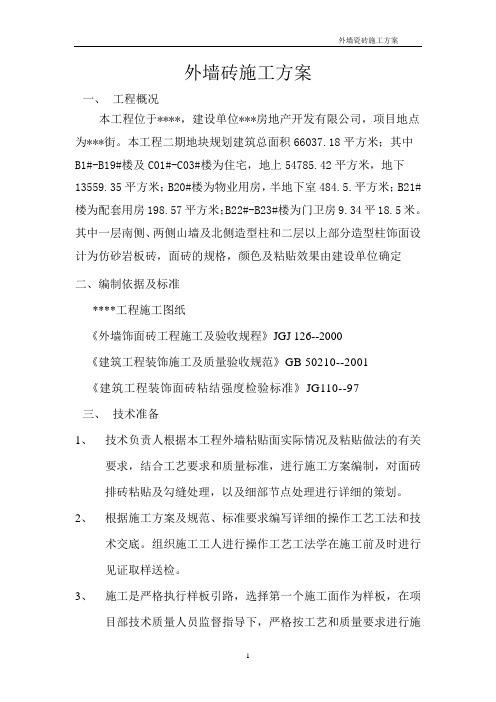 外墙瓷砖施工方案

外墙砖施工方案

一、　工程概况

本工程位于****，建设单位***房地产开发有限公司，项目地点为***街。本工程二期地块规划建筑总面积 66037.18 平方米；其中 B1#-B19#楼及 C01#-C03#楼为住宅，地上 54785.42 平方米，地下 13559.35 平方米；B20#楼为物业用房，半地下室 484.5.平方米；B21#楼为配套用房 198.57 平方米；B22#-B23#楼为门卫房 9.34 平 18.5 米。其中一层南侧、两侧山墙及北侧造型柱和二层以上部分造型柱饰面设计为仿砂岩板砖，面砖的规格，颜色及粘贴效果由建设单位确定

二、编制依据及标准

****工程施工图纸

《外墙饰面砖工程施工及验收规程》JGJ 126--2000

《建筑工程装饰施工及质量验收规范》GB 50210--2001

《建筑工程装饰面砖粘结强度检验标准》JG110--97

三、　技术准备

1、　技术负责人根据本工程外墙粘贴面实际情况及粘贴做法的有关要求，结合工艺要求和质量标准，进行施工方案编制，对面砖排砖粘贴及勾缝处理，以及细部节点处理进行详细的策划。

2、　根据施工方案及规范、标准要求编写详细的操作工艺工法和技术交底。组织施工工人进行操作工艺工法学在施工前及时进行见证取样送检。

3、　施工是严格执行样板引路，选择第一个施工面作为样板，在项目部技术质量人员监督指导下，严格按工艺和质量要求进行施

1